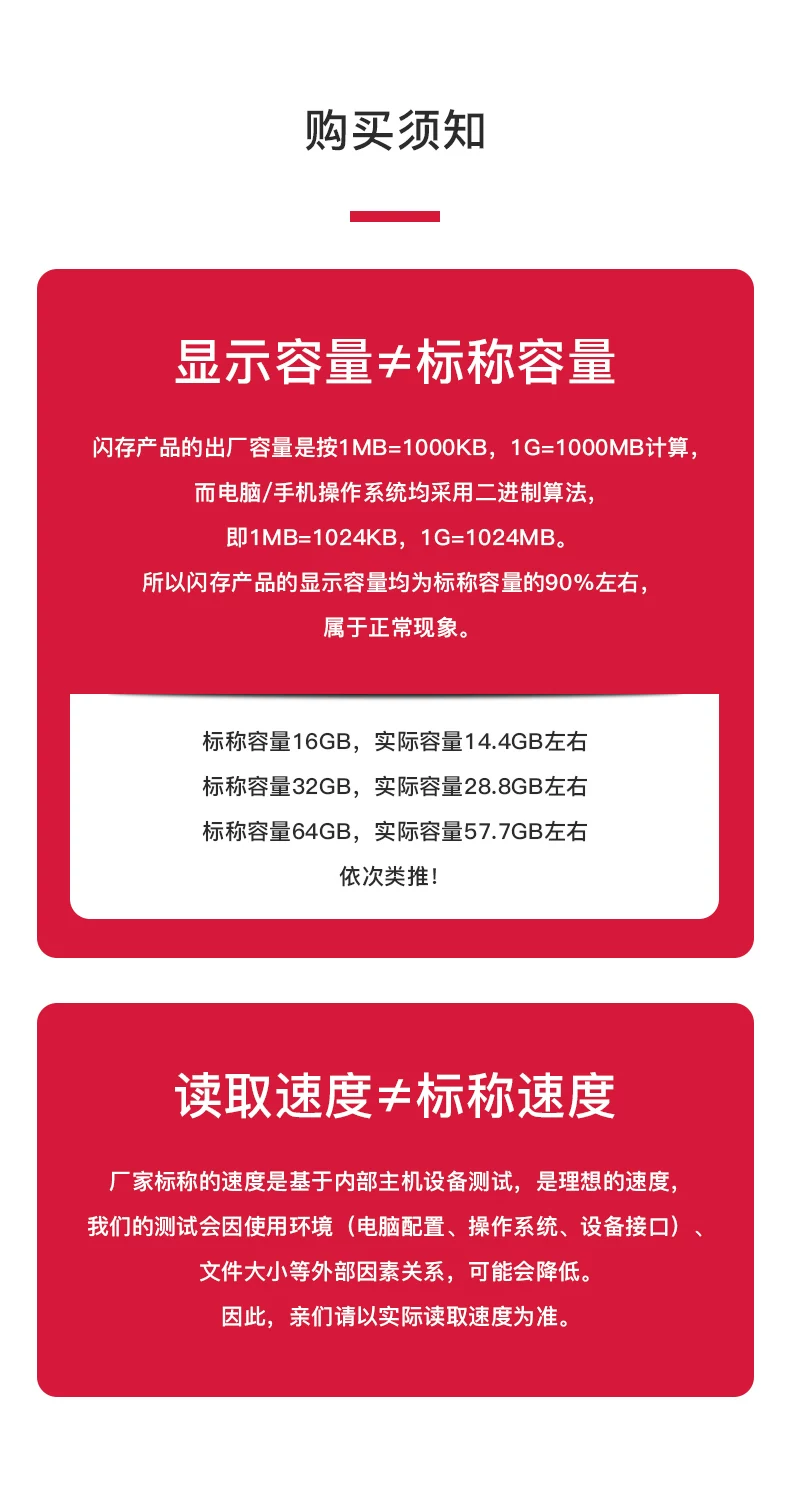 购买须知

显示容量≠标称容量

闪存产品的出厂容量是按1MB=1000KB，1G=1000MB计算，

而电脑/手机操作系统均采用二进制算法，

即1MB=1024KB，1G=1024MB。

所以闪存产品的显示容量均为标称容量的90%左右，

属于正常现象。

标称容量16GB，实际容量14.4GB左右

标称容量32GB，实际容量28.8GB左右

标称容量64GB，实际容量57.7GB左右

依次类推！

读取速度≠标称速度

厂家标称的速度是基于内部主机设备测试，是理想的速度，

我们的测试会因使用环境（电脑配置、操作系统、设备接口）、

文件大小等外部因素关系，可能会降低。

因此，亲们请以实际读取速度为准。